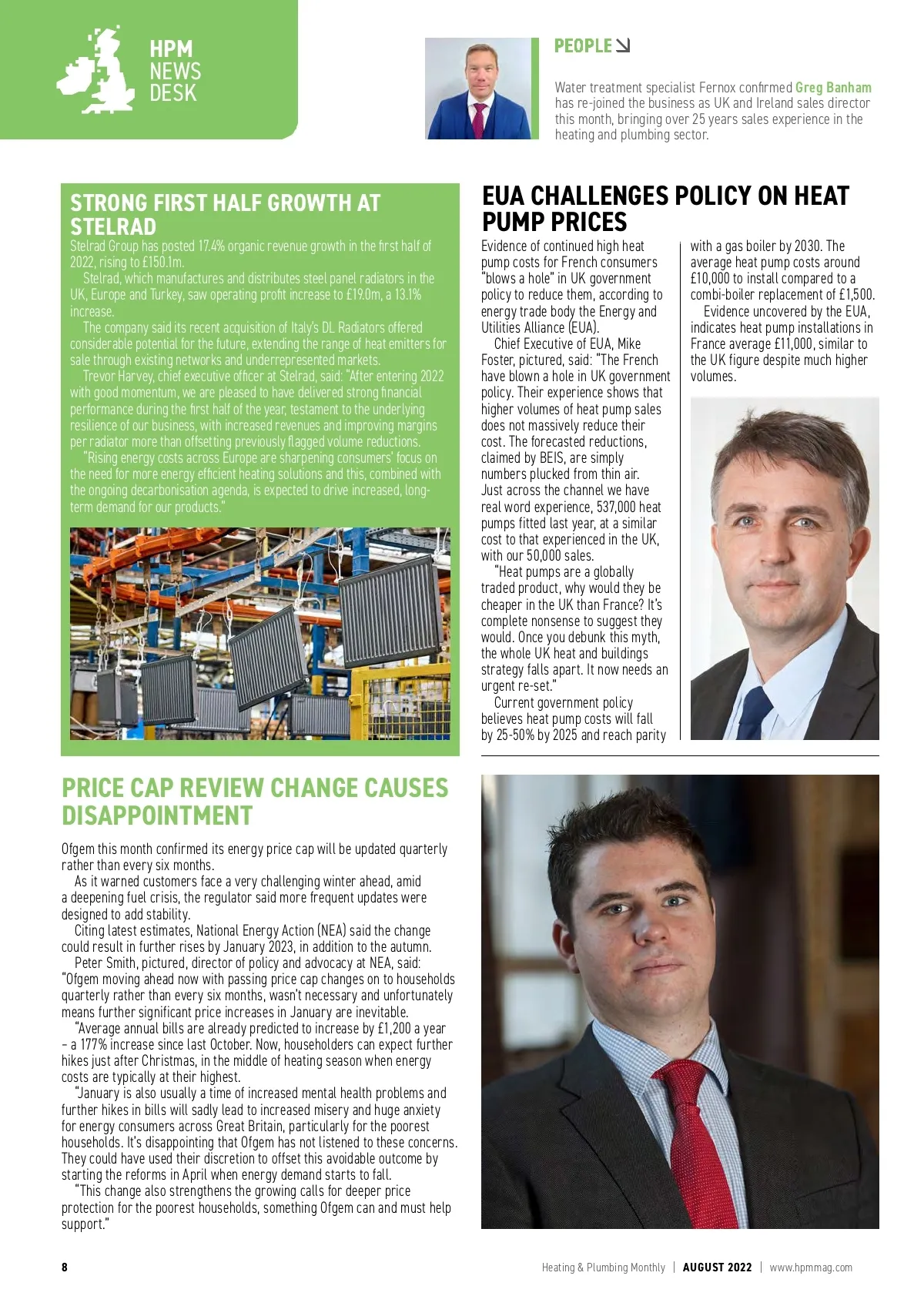 HPM NEWS DESK

PEOPLE

Water treatment specialist Fernox confirmed Greg Banham has re-joined the business as UK and Ireland sales director this month, bringing over 25 years sales experience in the heating and plumbing sector.

STRONG FIRST HALF GROWTH AT STELRAD

Stelrad Group has posted 17.4% organic revenue growth in the first half of 2022, rising to £150.1m.

Stelrad, which manufactures and distributes steel panel radiators in the UK, Europe and Turkey, saw operating profit increase to £19.0m, a 13.1% increase.

The company said its recent acquisition of Italy's DL Radiators offered considerable potential for the future, extending the range of heat emitters for sale through existing networks and underrepresented markets.

Trevor Harvey, chief executive officer at Stelrad, said: "After entering 2022 with good momentum, we are pleased to have delivered strong financial performance during the first half of the year, testament to the underlying resilience of our business, with increased revenues and improving margins per radiator more than offsetting previously flagged volume reductions.

"Rising energy costs across Europe are sharpening consumers' focus on the need for more energy efficient heating solutions and this, combined with the ongoing decarbonisation agenda, is expected to drive increased, long-term demand for our products."

EUA CHALLENGES POLICY ON HEAT PUMP PRICES

Evidence of continued high heat pump costs for French consumers "blows a hole" in UK government policy to reduce them, according to energy trade body the Energy and Utilities Alliance (EUA).

Chief Executive of EUA, Mike Foster, pictured, said: "The French have blown a hole in UK government policy. Their experience shows that higher volumes of heat pump sales does not massively reduce their cost. The forecasted reductions, claimed by BEIS, are simply numbers plucked from thin air. Just across the channel we have real word experience, 537,000 heat pumps fitted last year, at a similar cost to that experienced in the UK, with our 50,000 sales.

"Heat pumps are a globally traded product, why would they be cheaper in the UK than France? It's complete nonsense to suggest they would. Once you debunk this myth, the whole UK heat and buildings strategy falls apart. It now needs an urgent re-set."

Current government policy believes heat pump costs will fall by 25-50% by 2025 and reach parity with a gas boiler by 2030. The average heat pump costs around £10,000 to install compared to a combi-boiler replacement of £1,500.

Evidence uncovered by the EUA, indicates heat pump installations in France average £11,000, similar to the UK figure despite much higher volumes.

PRICE CAP REVIEW CHANGE CAUSES DISAPPOINTMENT

Ofgem this month confirmed its energy price cap will be updated quarterly rather than every six months.

As it warned customers face a very challenging winter ahead, amid a deepening fuel crisis, the regulator said more frequent updates were designed to add stability.

Citing latest estimates, National Energy Action (NEA) said the change could result in further rises by January 2023, in addition to the autumn.

Peter Smith, pictured, director of policy and advocacy at NEA, said: "Ofgem moving ahead now with passing price cap changes on to households quarterly rather than every six months, wasn't necessary and unfortunately means further significant price increases in January are inevitable.

"Average annual bills are already predicted to increase by £1,200 a year – a 177% increase since last October. Now, householders can expect further hikes just after Christmas, in the middle of heating season when energy costs are typically at their highest.

"January is also usually a time of increased mental health problems and further hikes in bills will sadly lead to increased misery and huge anxiety for energy consumers across Great Britain, particularly for the poorest households. It's disappointing that Ofgem has not listened to these concerns. They could have used their discretion to offset this avoidable outcome by starting the reforms in April when energy demand starts to fall.

"This change also strengthens the growing calls for deeper price protection for the poorest households, something Ofgem can and must help support."

8 Heating & Plumbing Monthly | AUGUST 2022 | www.hpmmag.com